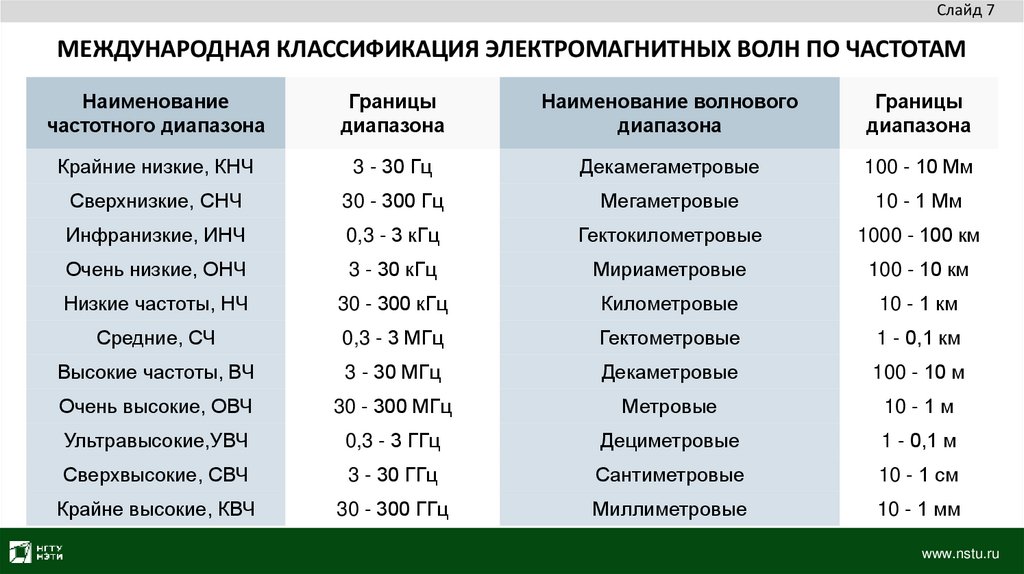 Слайд 7

МЕЖДУНАРОДНАЯ КЛАССИФИКАЦИЯ ЭЛЕКТРОМАГНИТНЫХ ВОЛН ПО ЧАСТОТАМ

| Наименование частотного диапазона | Границы диапазона | Наименование волнового диапазона | Границы диапазона |
|---|---|---|---|
| Крайние низкие, КНЧ | 3 - 30 Гц | Декамегаметровые | 100 - 10 Мм |
| Сверхнизкие, СНЧ | 30 - 300 Гц | Мегаметровые | 10 - 1 Мм |
| Инфранизкие, ИНЧ | 0,3 - 3 кГц | Гектокилометровые | 1000 - 100 км |
| Очень низкие, ОНЧ | 3 - 30 кГц | Мириаметровые | 100 - 10 км |
| Низкие частоты, НЧ | 30 - 300 кГц | Километровые | 10 - 1 км |
| Средние, СЧ | 0,3 - 3 МГц | Гектометровые | 1 - 0,1 км |
| Высокие частоты, ВЧ | 3 - 30 МГц | Декаметровые | 100 - 10 м |
| Очень высокие, ОВЧ | 30 - 300 МГц | Метровые | 10 - 1 м |
| Ультравысокие,УВЧ | 0,3 - 3 ГГц | Дециметровые | 1 - 0,1 м |
| Сверхвысокие, СВЧ | 3 - 30 ГГц | Сантиметровые | 10 - 1 см |
| Крайне высокие, КВЧ | 30 - 300 ГГц | Миллиметровые | 10 - 1 мм |

НГТУ НЭТИ

www.nstu.ru